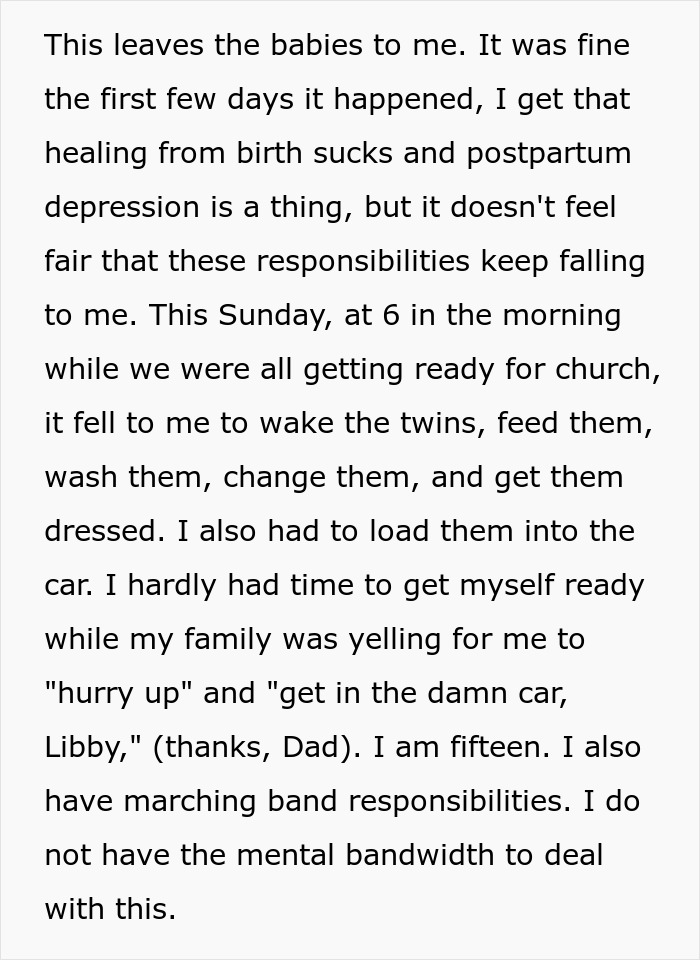 This leaves the babies to me. It was fine the first few days it happened, I get that healing from birth sucks and postpartum depression is a thing, but it doesn't feel fair that these responsibilities keep falling to me. This Sunday, at 6 in the morning while we were all getting ready for church, it fell to me to wake the twins, feed them, wash them, change them, and get them dressed. I also had to load them into the car. I hardly had time to get myself ready while my family was yelling for me to "hurry up" and "get in the damn car, Libby," (thanks, Dad). I am fifteen. I also have marching band responsibilities. I do not have the mental bandwidth to deal with this.